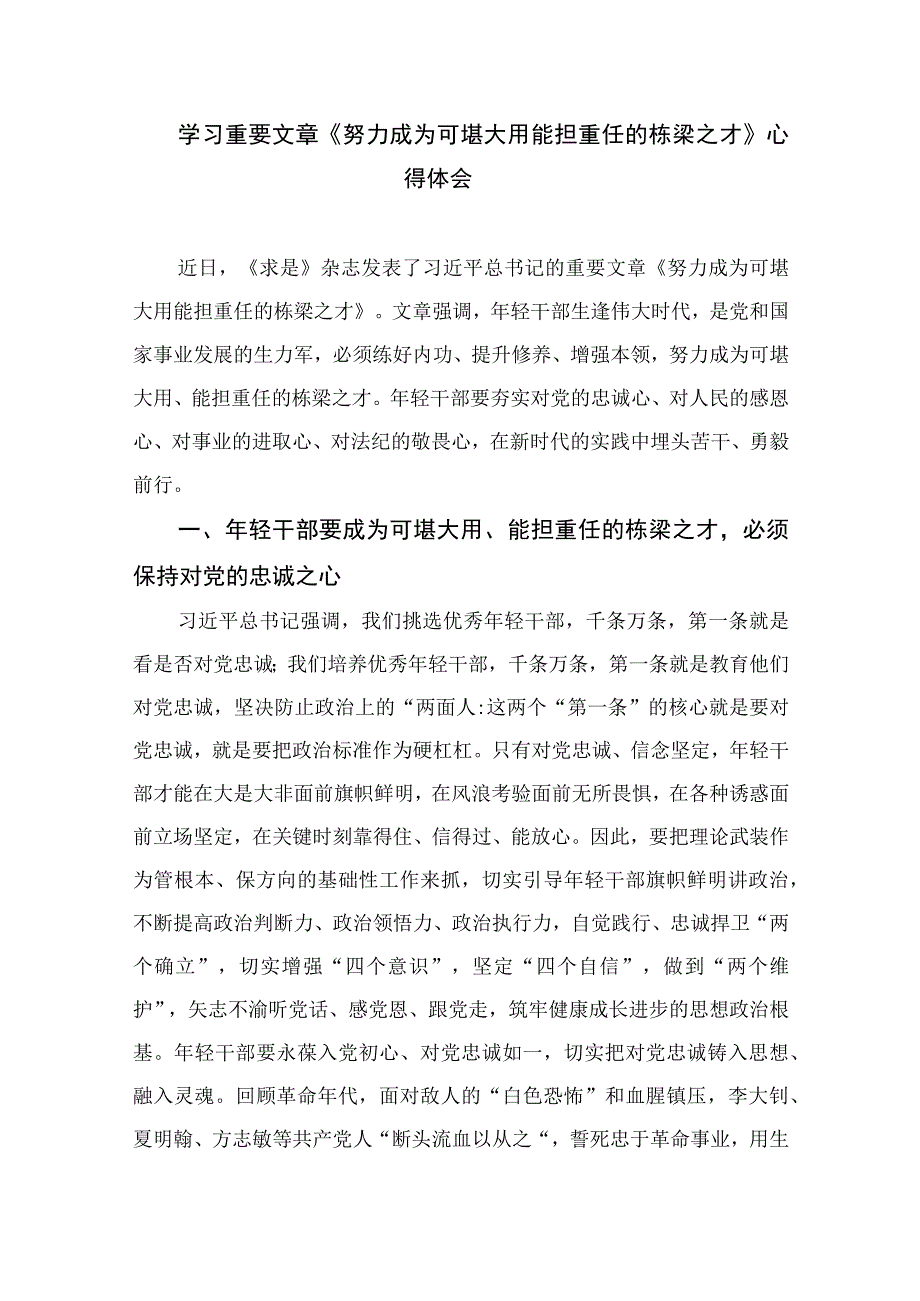 学习重要文章《努力成为可堪大用能担重任的栋梁之才》心得体会

近日，《求是》杂志发表了习近平总书记的重要文章《努力成为可堪大用能担重任的栋梁之才》。文章强调，年轻干部生逢伟大时代，是党和国家事业发展的生力军，必须练好内功、提升修养、增强本领，努力成为可堪大用、能担重任的栋梁之才。年轻干部要夯实对党的忠诚心、对人民的感恩心、对事业的进取心、对法纪的敬畏心，在新时代的实践中埋头苦干、勇毅前行。

一、年轻干部要成为可堪大用、能担重任的栋梁之才，必须保持对党的忠诚之心

习近平总书记强调，我们挑选优秀年轻干部，千条万条，第一条就是看是否对党忠诚;我们培养优秀年轻干部，千条万条，第一条就是教育他们对党忠诚，坚决防止政治上的“两面人:这两个“第一条”的核心就是要对党忠诚，就是要把政治标准作为硬杠杠。只有对党忠诚、信念坚定，年轻干部才能在大是大非面前旗帜鲜明，在风浪考验面前无所畏惧，在各种诱惑面前立场坚定，在关键时刻靠得住、信得过、能放心。因此，要把理论武装作为管根本、保方向的基础性工作来抓，切实引导年轻干部旗帜鲜明讲政治，不断提高政治判断力、政治领悟力、政治执行力，自觉践行、忠诚捍卫“两个确立”，切实增强“四个意识”，坚定“四个自信”，做到“两个维护”，矢志不渝听党话、感党恩、跟党走，筑牢健康成长进步的思想政治根基。年轻干部要永葆入党初心、对党忠诚如一，切实把对党忠诚铸入思想、融入灵魂。回顾革命年代，面对敌人的“白色恐怖”和血腥镇压，李大钊、夏明翰、方志敏等共产党人“断头流血以从之“，誓死忠于革命事业，用生